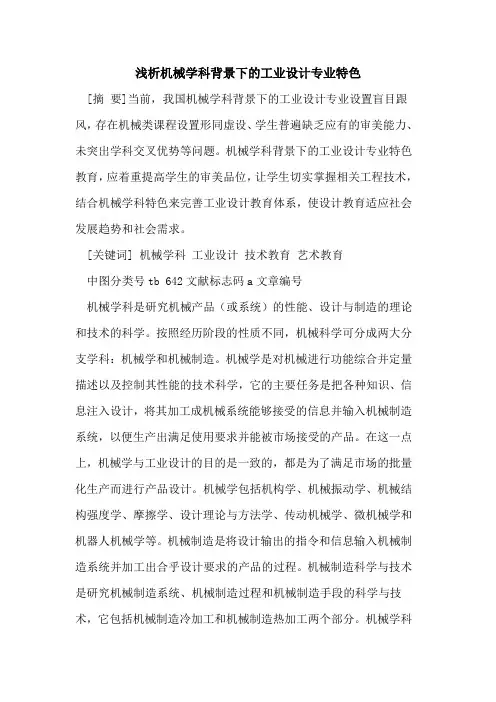 浅析机械学科背景下的工业设计专业特色

[摘 要]当前，我国机械学科背景下的工业设计专业设置盲目跟风，存在机械类课程设置形同虚设、学生普遍缺乏应有的审美能力、未突出学科交叉优势等问题。机械学科背景下的工业设计专业特色教育，应着重提高学生的审美品位，让学生切实掌握相关工程技术，结合机械学科特色来完善工业设计教育体系，使设计教育适应社会发展趋势和社会需求。

[关键词] 机械学科 工业设计 技术教育 艺术教育

中图分类号 tb 642 文献标志码 a 文章编号

机械学科是研究机械产品（或系统）的性能、设计与制造的理论和技术的科学。按照经历阶段的性质不同，机械科学可分成两大分支学科：机械学和机械制造。机械学是对机械进行功能综合并定量描述以及控制其性能的技术科学，它的主要任务是把各种知识、信息注入设计，将其加工成机械系统能够接受的信息并输入机械制造系统，以便生产出满足使用要求并能被市场接受的产品。在这一点上，机械学与工业设计的目的是一致的，都是为了满足市场的批量化生产而进行产品设计。机械学包括机构学、机械振动学、机械结构强度学、摩擦学、设计理论与方法学、传动机械学、微机械学和机器人机械学等。机械制造是将设计输出的指令和信息输入机械制造系统并加工出合乎设计要求的产品的过程。机械制造科学与技术是研究机械制造系统、机械制造过程和机械制造手段的科学与技术，它包括机械制造冷加工和机械制造热加工两个部分。机械学科